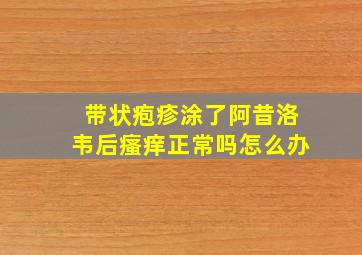 带状疱疹涂了阿昔洛韦后瘙痒正常吗怎么办